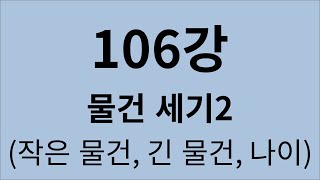 106강

물건 세기2

(작은 물건, 긴 물건, 나이)